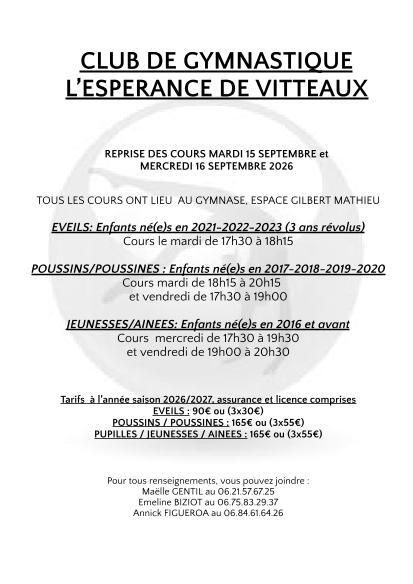 CLUB DE GYMNASTIQUE
L'ESPERANCE DE VITTEAUX

REPRISE DES COURS MARDI 15 SEPTEMBRE et
MERCREDI 16 SEPTEMBRE 2026

TOUS LES COURS ONT LIEU AU GYMNASE, ESPACE GILBERT MATHIEU

EVEILS: Enfants né(e)s en 2021-2022-2023 (3 ans révolus)
Cours le mardi de 17h30 à 18h15

POUSSINS/POUSSINES : Enfants né(e)s en 2017-2018-2019-2020
Cours mardi de 18h15 à 20h15
et vendredi de 17h30 à 19h00

JEUNESSES/AINEES: Enfants né(e)s en 2016 et avant
Cours mercredi de 17h30 à 19h30
et vendredi de 19h00 à 20h30

Tarifs à l'année saison 2026/2027, assurance et licence comprises
EVEILS : 90€ ou (3x30€)
POUSSINS / POUSSINES : 165€ ou (3x55€)
PUPILLES / JEUNESSES / AINEES : 165€ ou (3x55€)

Pour tous renseignements, vous pouvez joindre :
Maëlle GENTIL au 06.21.57.67.25
Emeline BIZIOT au 06.75.83.29.37
Annick FIGUEROA au 06.84.61.64.26